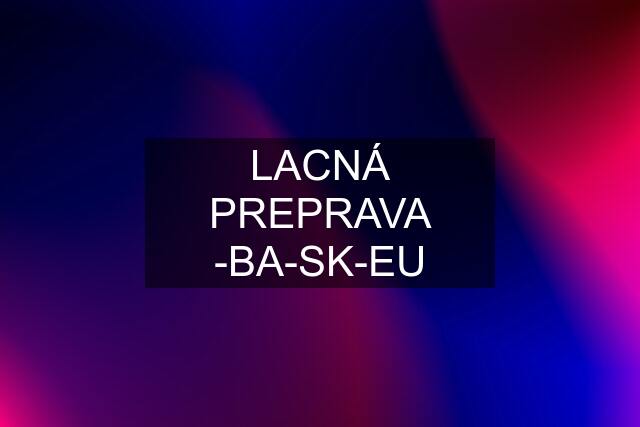 LACNÁ PREPRAVA -BA-SK-EU